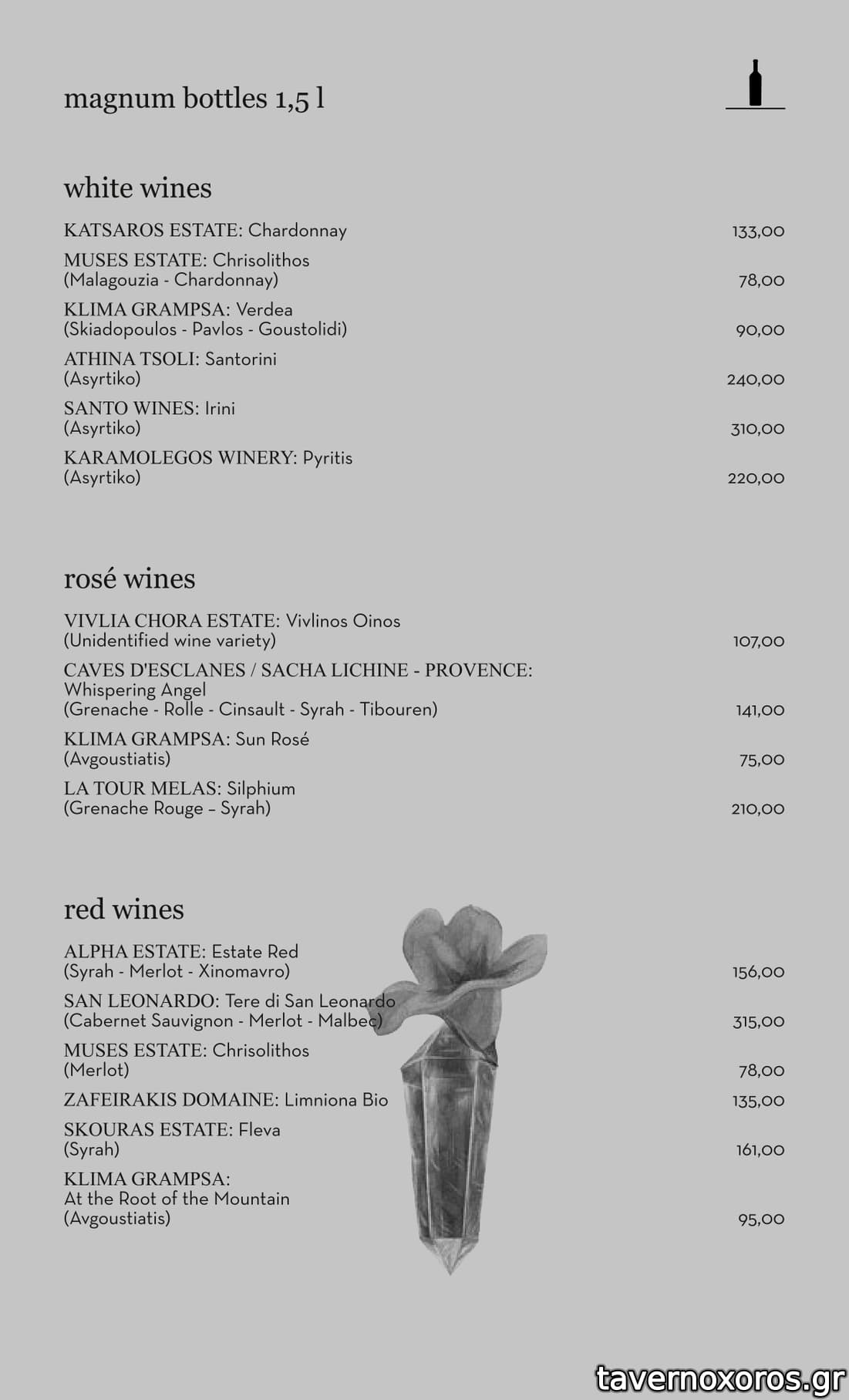 magnum bottles 1,5 l

white wines

KATSAROS ESTATE: Chardonnay 133,00

MUSES ESTATE: Chrisolithos (Malagouzia - Chardonnay) 78,00

KLIMA GRAMPSA: Verdea (Skiadopoulos - Pavlos - Goustolidi) 90,00

ATHINA TSOLI: Santorini (Asyrtiko) 240,00

SANTO WINES: Irini (Asyrtiko) 310,00

KARAMOLEGOS WINERY: Pyritis (Asyrtiko) 220,00

rosé wines

VIVLIA CHORA ESTATE: Vivlinos Oinos (Unidentified wine variety) 107,00

CAVES D'ESCLANES / SACHA LICHINE - PROVENCE: Whispering Angel (Grenache - Rolle - Cinsault - Syrah - Tibouren) 141,00

KLIMA GRAMPSA: Sun Rosé (Avgoustiatis) 75,00

LA TOUR MELAS: Silphium (Grenache Rouge – Syrah) 210,00

red wines

ALPHA ESTATE: Estate Red (Syrah - Merlot - Xinomavro) 156,00

SAN LEONARDO: Tere di San Leonardo (Cabernet Sauvignon - Merlot - Malbec) 315,00

MUSES ESTATE: Chrisolithos (Merlot) 78,00

ZAFEIRAKIS DOMAINE: Limniona Bio 135,00

SKOURAS ESTATE: Fleva (Syrah) 161,00

KLIMA GRAMPSA: At the Root of the Mountain (Avgoustiatis) 95,00

tavernoxoros.gr